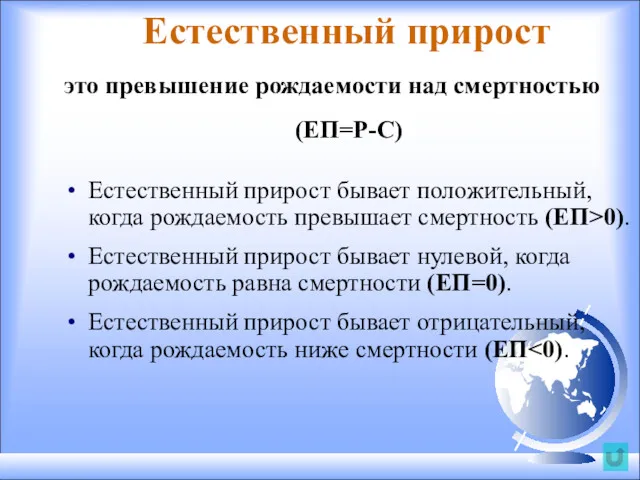 Естественный прирост

это превышение рождаемости над смертностью

(ЕП=Р-С)

• Естественный прирост бывает положительный, когда рождаемость превышает смертность (ЕП>0).

• Естественный прирост бывает нулевой, когда рождаемость равна смертности (ЕП=0).

• Естественный прирост бывает отрицательный, когда рождаемость ниже смертности (ЕП<0).